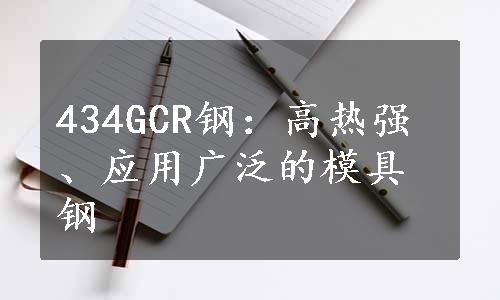 434GCR钢：高热强、应用广泛的模具钢